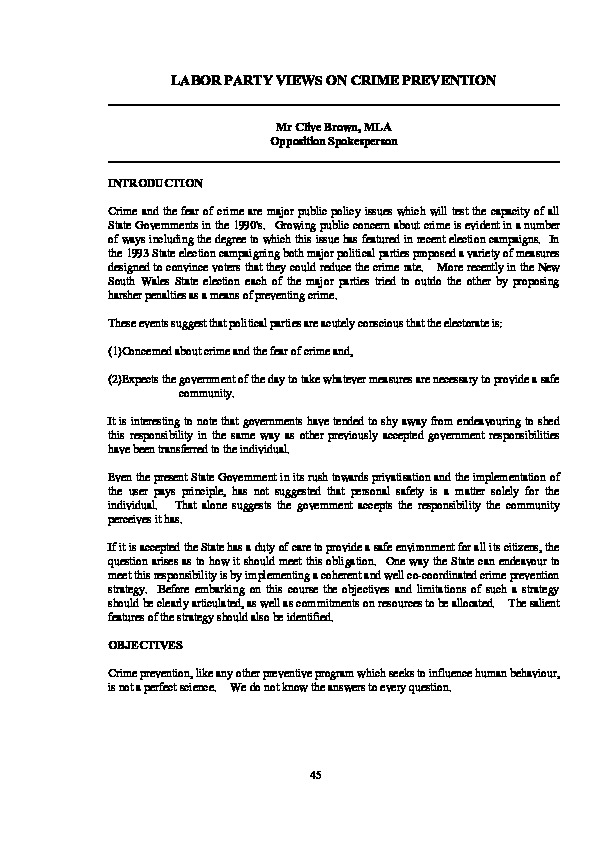 LABOR PARTY VIEWS ON CRIME PREVENTION

Mr Clive Brown, MLA
Opposition Spokesperson

INTRODUCTION

Crime and the fear of crime are major public policy issues which will test the capacity of all State Governments in the 1990's. Growing public concern about crime is evident in a number of ways including the degree to which this issue has featured in recent election campaigns. In the 1993 State election campaigning both major political parties proposed a variety of measures designed to convince voters that they could reduce the crime rate. More recently in the New South Wales State election each of the major parties tried to outdo the other by proposing harsher penalties as a means of preventing crime.

These events suggest that political parties are acutely conscious that the electorate is:

(1)Concerned about crime and the fear of crime and,

(2)Expects the government of the day to take whatever measures are necessary to provide a safe community.

It is interesting to note that governments have tended to shy away from endeavouring to shed this responsibility in the same way as other previously accepted government responsibilities have been transferred to the individual.

Even the present State Government in its rush towards privatisation and the implementation of the user pays principle, has not suggested that personal safety is a matter solely for the individual. That alone suggests the government accepts the responsibility the community perceives it has.

If it is accepted the State has a duty of care to provide a safe environment for all its citizens, the question arises as to how it should meet this obligation. One way the State can endeavour to meet this responsibility is by implementing a coherent and well co-coordinated crime prevention strategy. Before embarking on this course the objectives and limitations of such a strategy should be clearly articulated, as well as commitments on resources to be allocated. The salient features of the strategy should also be identified.

OBJECTIVES

Crime prevention, like any other preventive program which seeks to influence human behaviour, is not a perfect science. We do not know the answers to every question.

45